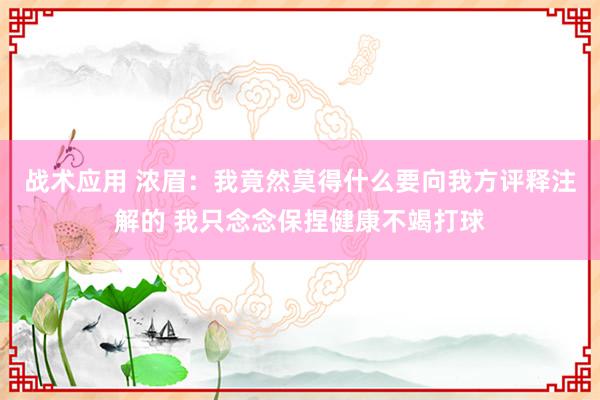 战术应用 浓眉：我竟然莫得什么要向我方评释注解的 我只念念保捏健康不竭打球